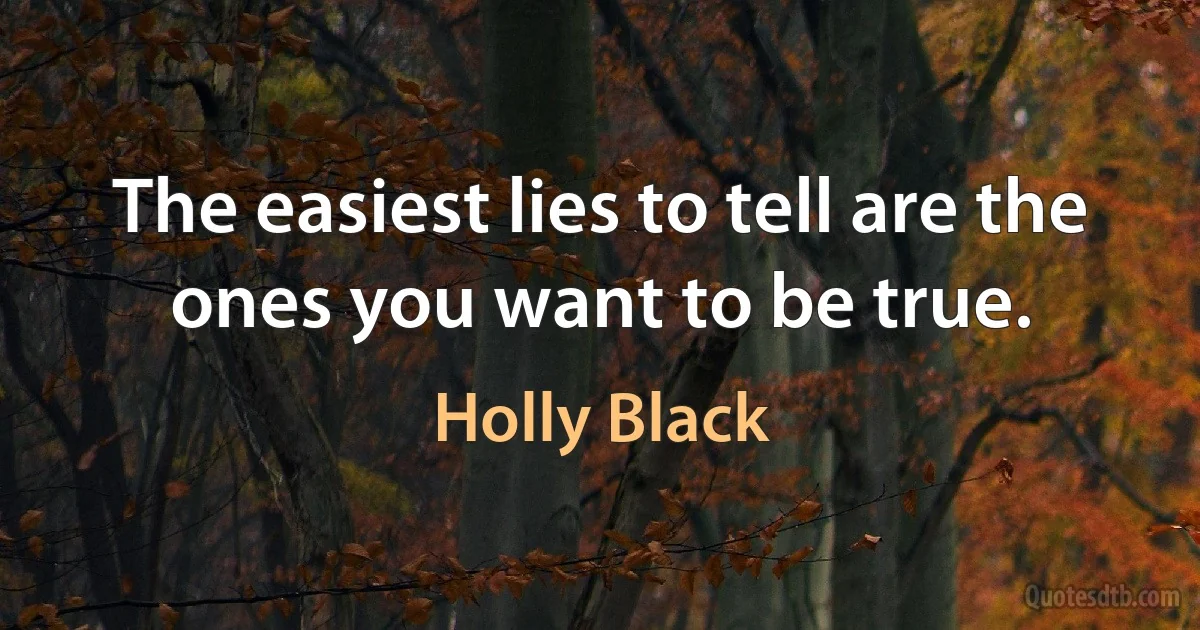 The easiest lies to tell are the ones you want to be true.

Holly Black

Quotesdtb.com